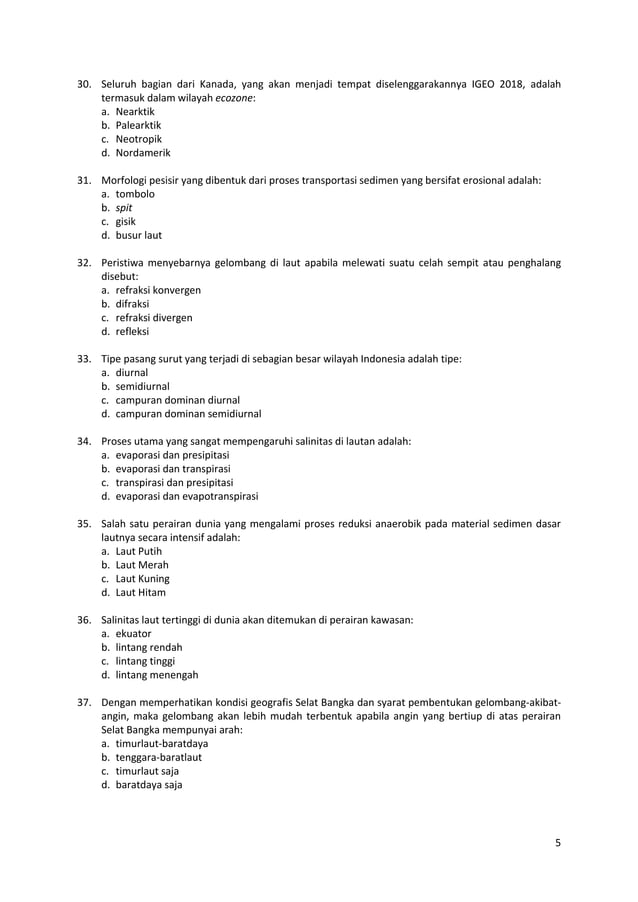 30. Seluruh bagian dari Kanada, yang akan menjadi tempat diselenggarakannya IGEO 2018, adalah termasuk dalam wilayah ecozone:
a. Nearktik
b. Palearktik
c. Neotropik
d. Nordamerik

31. Morfologi pesisir yang dibentuk dari proses transportasi sedimen yang bersifat erosional adalah:
a. tombolo
b. spit
c. gisik
d. busur laut

32. Peristiwa menyebarnya gelombang di laut apabila melewati suatu celah sempit atau penghalang disebut:
a. refraksi konvergen
b. difraksi
c. refraksi divergen
d. refleksi

33. Tipe pasang surut yang terjadi di sebagian besar wilayah Indonesia adalah tipe:
a. diurnal
b. semidiurnal
c. campuran dominan diurnal
d. campuran dominan semidiurnal

34. Proses utama yang sangat mempengaruhi salinitas di lautan adalah:
a. evaporasi dan presipitasi
b. evaporasi dan transpirasi
c. transpirasi dan presipitasi
d. evaporasi dan evapotranspirasi

35. Salah satu perairan dunia yang mengalami proses reduksi anaerobik pada material sedimen dasar lautnya secara intensif adalah:
a. Laut Putih
b. Laut Merah
c. Laut Kuning
d. Laut Hitam

36. Salinitas laut tertinggi di dunia akan ditemukan di perairan kawasan:
a. ekuator
b. lintang rendah
c. lintang tinggi
d. lintang menengah

37. Dengan memperhatikan kondisi geografis Selat Bangka dan syarat pembentukan gelombang-akibat-angin, maka gelombang akan lebih mudah terbentuk apabila angin yang bertiup di atas perairan Selat Bangka mempunyai arah:
a. timurlaut-baratdaya
b. tenggara-baratlaut
c. timurlaut saja
d. baratdaya saja

5